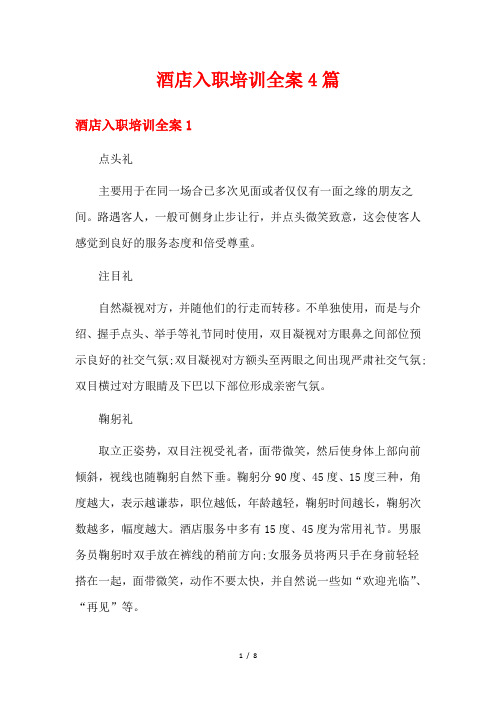 酒店入职培训全案 4 篇

酒店入职培训全案 1

点头礼

主要用于在同一场合已多次见面或者仅仅有一面之缘的朋友之间。路遇客人，一般可侧身止步让行，并点头微笑致意，这会使客人感觉到良好的服务态度和倍受尊重。

注目礼

自然凝视对方，并随他们的行走而转移。不单独使用，而是与介绍、握手点头、举手等礼节同时使用，双目凝视对方眼鼻之间部位预示良好的社交气氛;双目凝视对方额头至两眼之间出现严肃社交气氛;双目横过对方眼睛及下巴以下部位形成亲密气氛。

鞠躬礼

取立正姿势，双目注视受礼者，面带微笑，然后使身体上部向前倾斜，视线也随鞠躬自然下垂。鞠躬分 90 度、45 度、15 度三种，角度越大，表示越谦恭，职位越低，年龄越轻，鞠躬时间越长，鞠躬次数越多，幅度越大。酒店服务中多有 15 度、45 度为常用礼节。男服务员鞠躬时双手放在裤线的稍前方向;女服务员将两只手在身前轻轻搭在一起，面带微笑，动作不要太快，并自然说一些如“欢迎光临”、“再见”等。

1 / 8